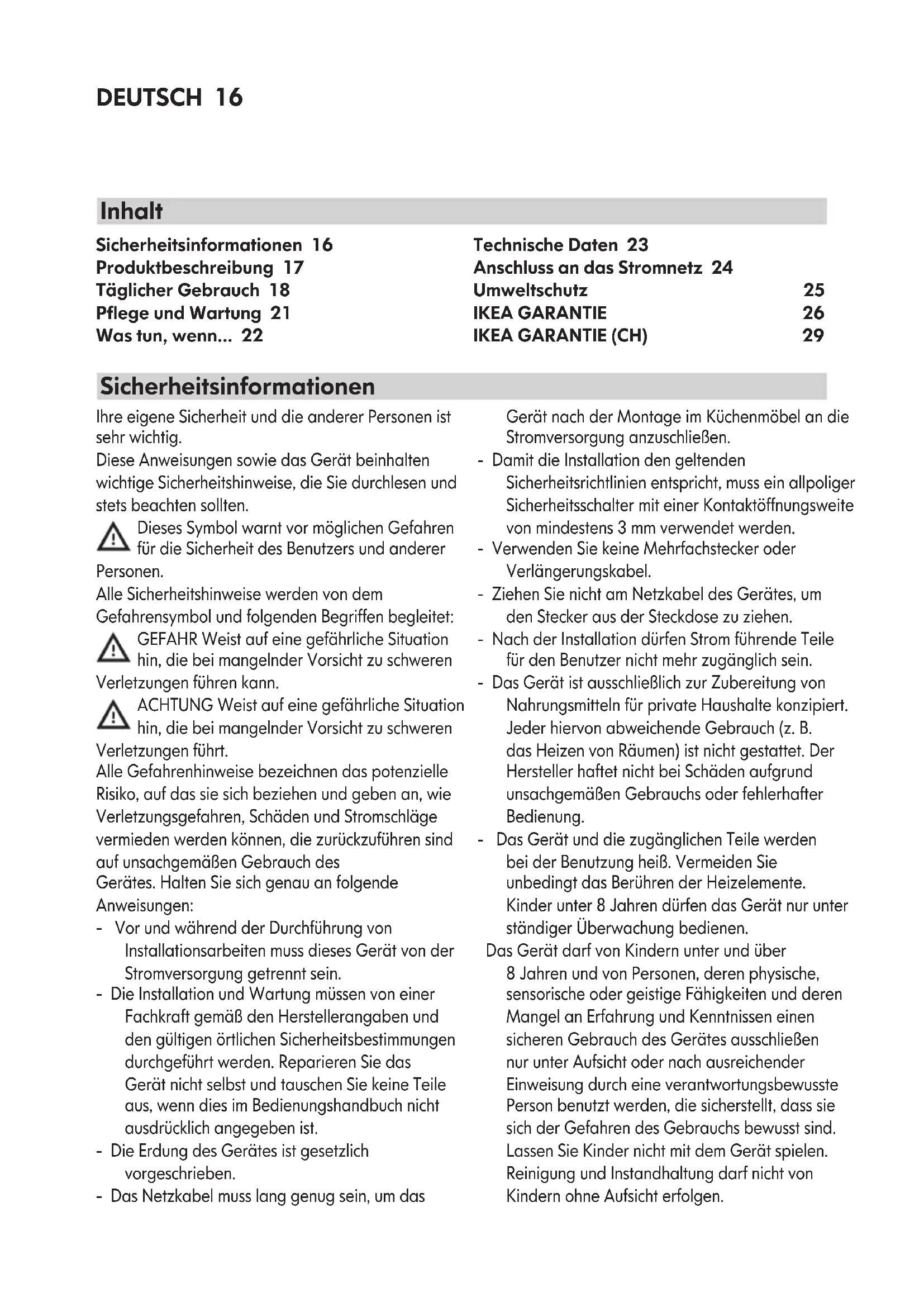 DEUTSCH 16

Inhalt

Sicherheitsinformationen 16
Produktbeschreibung 17
Täglicher Gebrauch 18
Pflege und Wartung 21
Was tun, wenn... 22

Technische Daten 23
Anschluss an das Stromnetz 24
Umweltschutz 25
IKEA GARANTIE 26
IKEA GARANTIE (CH) 29

Sicherheitsinformationen

Ihre eigene Sicherheit und die anderer Personen ist sehr wichtig.
Diese Anweisungen sowie das Gerät beinhalten wichtige Sicherheitshinweise, die Sie durchlesen und stets beachten sollten.
Dieses Symbol warnt vor möglichen Gefahren für die Sicherheit des Benutzers und anderer Personen.
Alle Sicherheitshinweise werden von dem Gefahrensymbol und folgenden Begriffen begleitet:
GEFAHR Weist auf eine gefährliche Situation hin, die bei mangelnder Vorsicht zu schweren Verletzungen führen kann.
ACHTUNG Weist auf eine gefährliche Situation hin, die bei mangelnder Vorsicht zu schweren Verletzungen führt.
Alle Gefahrenhinweise bezeichnen das potenzielle Risiko, auf das sie sich beziehen und geben an, wie Verletzungsgefahren, Schäden und Stromschläge vermieden werden können, die zurückzuführen sind auf unsachgemäßen Gebrauch des Gerätes. Halten Sie sich genau an folgende Anweisungen:
- Vor und während der Durchführung von Installationsarbeiten muss dieses Gerät von der Stromversorgung getrennt sein.
- Die Installation und Wartung müssen von einer Fachkraft gemäß den Herstellerangaben und den gültigen örtlichen Sicherheitsbestimmungen durchgeführt werden. Reparieren Sie das Gerät nicht selbst und tauschen Sie keine Teile aus, wenn dies im Bedienungshandbuch nicht ausdrücklich angegeben ist.
- Die Erdung des Gerätes ist gesetzlich vorgeschrieben.
- Das Netzkabel muss lang genug sein, um das Gerät nach der Montage im Küchenmöbel an die Stromversorgung anzuschließen.
- Damit die Installation den geltenden Sicherheitsrichtlinien entspricht, muss ein allpoliger Sicherheitsschalter mit einer Kontaktöffnungsweite von mindestens 3 mm verwendet werden.
- Verwenden Sie keine Mehrfachstecker oder Verlängerungskabel.
- Ziehen Sie nicht am Netzkabel des Gerätes, um den Stecker aus der Steckdose zu ziehen.
- Nach der Installation dürfen Strom führende Teile für den Benutzer nicht mehr zugänglich sein.
- Das Gerät ist ausschließlich zur Zubereitung von Nahrungsmitteln für private Haushalte konzipiert. Jeder hiervon abweichende Gebrauch (z. B. das Heizen von Räumen) ist nicht gestattet. Der Hersteller haftet nicht bei Schäden aufgrund unsachgemäßen Gebrauchs oder fehlerhafter Bedienung.
- Das Gerät und die zugänglichen Teile werden bei der Benutzung heiß. Vermeiden Sie unbedingt das Berühren der Heizelemente. Kinder unter 8 Jahren dürfen das Gerät nur unter ständiger Überwachung bedienen.
Das Gerät darf von Kindern unter und über 8 Jahren und von Personen, deren physische, sensorische oder geistige Fähigkeiten und deren Mangel an Erfahrung und Kenntnissen einen sicheren Gebrauch des Gerätes ausschließen nur unter Aufsicht oder nach ausreichender Einweisung durch eine verantwortungsbewusste Person benutzt werden, die sicherstellt, dass sie sich der Gefahren des Gebrauchs bewusst sind. Lassen Sie Kinder nicht mit dem Gerät spielen. Reinigung und Instandhaltung darf nicht von Kindern ohne Aufsicht erfolgen.